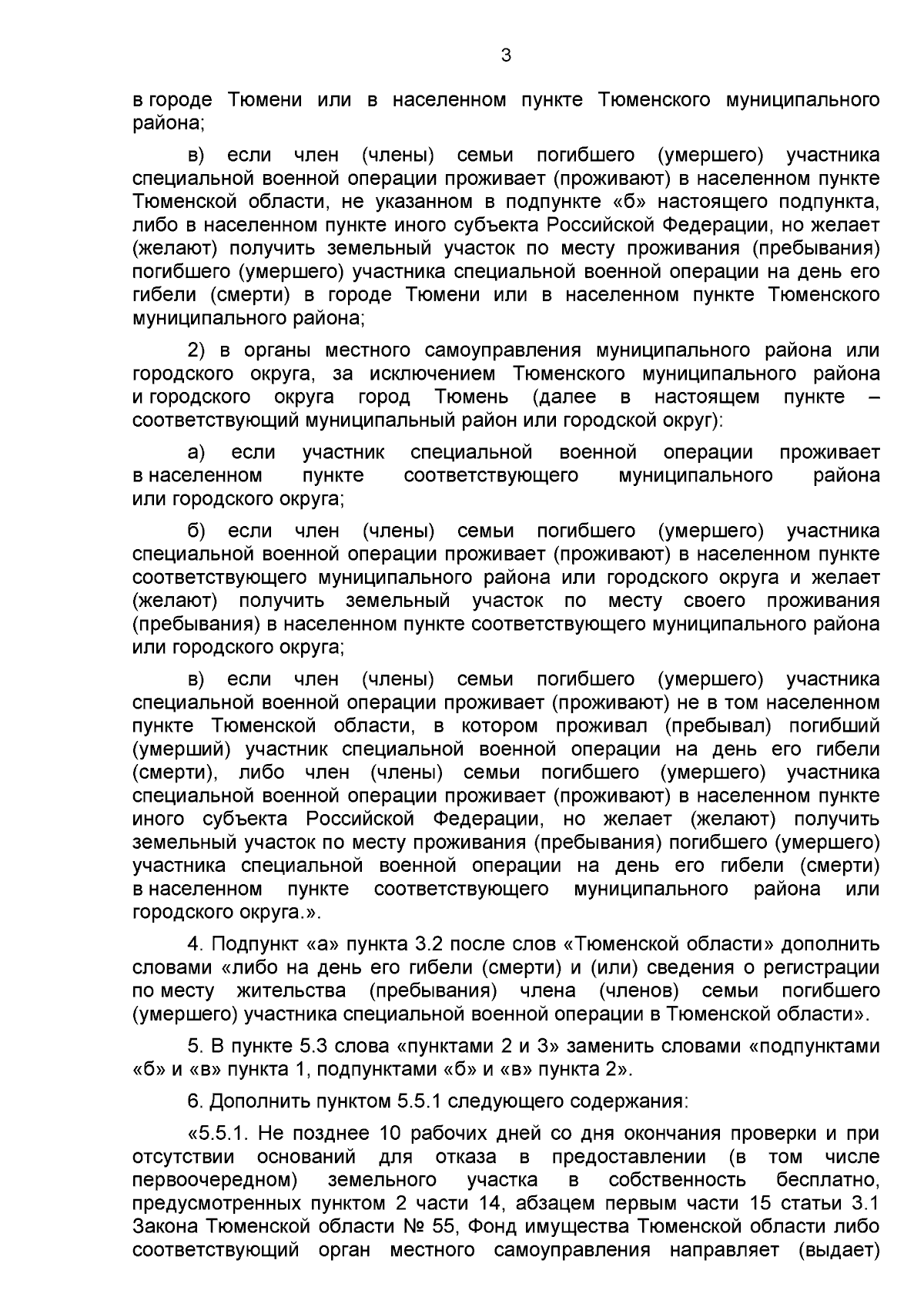 3

в городе Тюмени или в населенном пункте Тюменского муниципального района;

в) если член (члены) семьи погибшего (умершего) участника специальной военной операции проживает (проживают) в населенном пункте Тюменской области, не указанном в подпункте «б» настоящего подпункта, либо в населенном пункте иного субъекта Российской Федерации, но желает (желают) получить земельный участок по месту проживания (пребывания) погибшего (умершего) участника специальной военной операции на день его гибели (смерти) в городе Тюмени или в населенном пункте Тюменского муниципального района;

2) в органы местного самоуправления муниципального района или городского округа, за исключением Тюменского муниципального района и городского округа город Тюмень (далее в настоящем пункте – соответствующий муниципальный район или городской округ):

а) если участник специальной военной операции проживает в населенном пункте соответствующего муниципального района или городского округа;

б) если член (члены) семьи погибшего (умершего) участника специальной военной операции проживает (проживают) в населенном пункте соответствующего муниципального района или городского округа и желает (желают) получить земельный участок по месту своего проживания (пребывания) в населенном пункте соответствующего муниципального района или городского округа;

в) если член (члены) семьи погибшего (умершего) участника специальной военной операции проживает (проживают) не в том населенном пункте Тюменской области, в котором проживал (пребывал) погибший (умерший) участник специальной военной операции на день его гибели (смерти), либо член (члены) семьи погибшего (умершего) участника специальной военной операции проживает (проживают) в населенном пункте иного субъекта Российской Федерации, но желает (желают) получить земельный участок по месту проживания (пребывания) погибшего (умершего) участника специальной военной операции на день его гибели (смерти) в населенном пункте соответствующего муниципального района или городского округа.».

4. Подпункт «а» пункта 3.2 после слов «Тюменской области» дополнить словами «либо на день его гибели (смерти) и (или) сведения о регистрации по месту жительства (пребывания) члена (членов) семьи погибшего (умершего) участника специальной военной операции в Тюменской области».

5. В пункте 5.3 слова «пунктами 2 и 3» заменить словами «подпунктами «б» и «в» пункта 1, подпунктами «б» и «в» пункта 2».

6. Дополнить пунктом 5.5.1 следующего содержания:

«5.5.1. Не позднее 10 рабочих дней со дня окончания проверки и при отсутствии оснований для отказа в предоставлении (в том числе первоочередном) земельного участка в собственность бесплатно, предусмотренных пунктом 2 части 14, абзацем первым части 15 статьи 3.1 Закона Тюменской области № 55, Фонд имущества Тюменской области либо соответствующий орган местного самоуправления направляет (выдает)